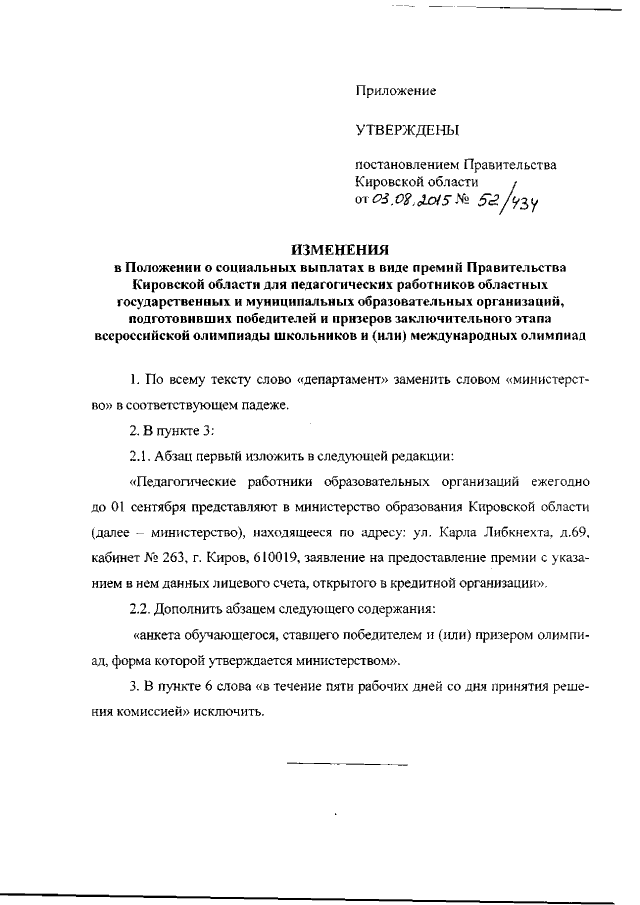 Приложение

УТВЕРЖДЕНЫ

постановлением Правительства Кировской области
от 03.08.2015 № 52/434

ИЗМЕНЕНИЯ
в Положении о социальных выплатах в виде премий Правительства Кировской области для педагогических работников областных государственных и муниципальных образовательных организаций, подготовивших победителей и призеров заключительного этапа всероссийской олимпиады школьников и (или) международных олимпиад

1. По всему тексту слово «департамент» заменить словом «министерство» в соответствующем падеже.

2. В пункте 3:

2.1. Абзац первый изложить в следующей редакции:

«Педагогические работники образовательных организаций ежегодно до 01 сентября представляют в министерство образования Кировской области (далее – министерство), находящееся по адресу: ул. Карла Либкнехта, д.69, кабинет № 263, г. Киров, 610019, заявление на предоставление премии с указанием в нем данных лицевого счета, открытого в кредитной организации».

2.2. Дополнить абзацем следующего содержания:

«анкета обучающегося, ставшего победителем и (или) призером олимпиад, форма которой утверждается министерством».

3. В пункте 6 слова «в течение пяти рабочих дней со дня принятия решения комиссией» исключить.